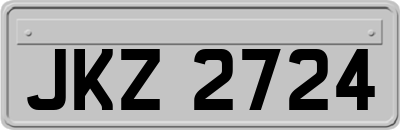 JKZ 2724